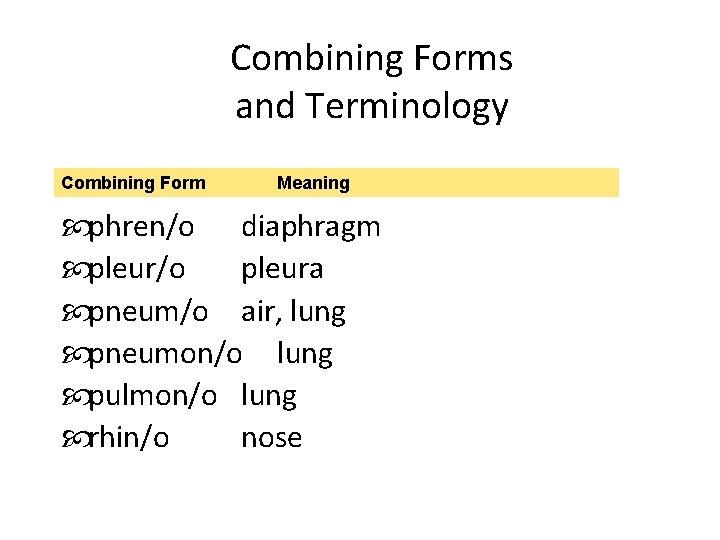 Combining Forms
and Terminology

Combining Form Meaning

• phren/o diaphragm
• pleur/o pleura
• pneum/o air, lung
• pneumon/o lung
• pulmon/o lung
• rhin/o nose